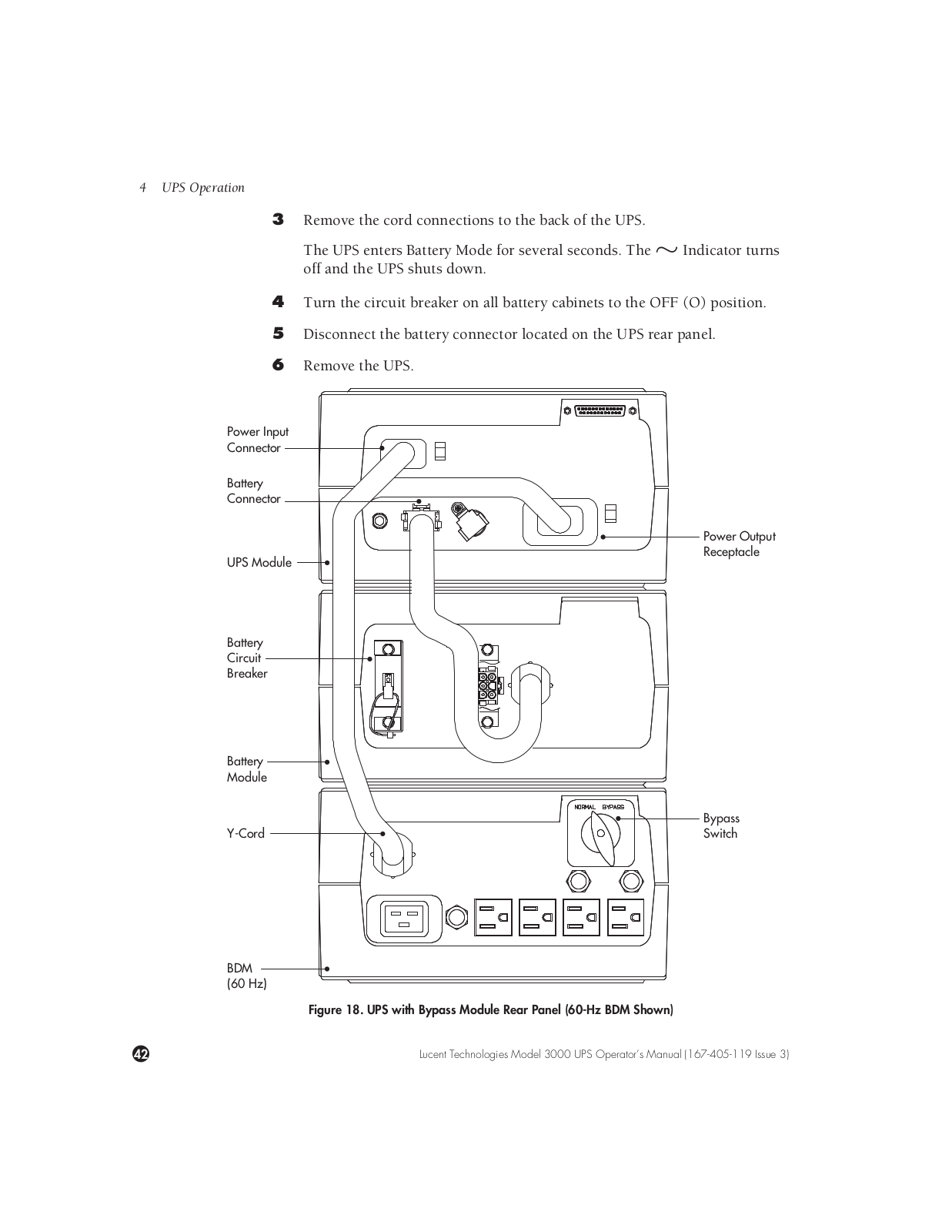 4 UPS Operation

3 Remove the cord connections to the back of the UPS.

The UPS enters Battery Mode for several seconds. The $\sim$ Indicator turns off and the UPS shuts down.

4 Turn the circuit breaker on all battery cabinets to the OFF (O) position.

5 Disconnect the battery connector located on the UPS rear panel.

6 Remove the UPS.

Power Input Connector

Battery Connector

UPS Module

Battery Circuit Breaker

Battery Module

Y-Cord

BDM (60 Hz)

Power Output Receptacle

NORMAL BYPASS

Bypass Switch

Figure 18. UPS with Bypass Module Rear Panel (60-Hz BDM Shown)

42

Lucent Technologies Model 3000 UPS Operator's Manual (167-405-119 Issue 3)